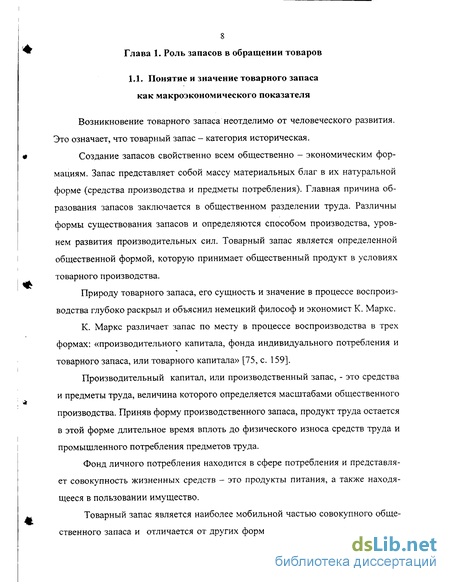 8

Глава 1. Роль запасов в обращении товаров

1.1. Понятие и значение товарного запаса как макроэкономического показателя

Возникновение товарного запаса неотделимо от человеческого развития. Это означает, что товарный запас – категория историческая.

Создание запасов свойственно всем общественно – экономическим формациям. Запас представляет собой массу материальных благ в их натуральной форме (средства производства и предметы потребления). Главная причина образования запасов заключается в общественном разделении труда. Различны формы существования запасов и определяются способом производства, уровнем развития производительных сил. Товарный запас является определенной общественной формой, которую принимает общественный продукт в условиях товарного производства.

Природу товарного запаса, его сущность и значение в процессе воспроизводства глубоко раскрыл и объяснил немецкий философ и экономист К. Маркс.

К. Маркс различает запас по месту в процессе воспроизводства в трех формах: «производительного капитала, фонда индивидуального потребления и товарного запаса, или товарного капитала» [75, с. 159].

Производительный капитал, или производственный запас, - это средства и предметы труда, величина которого определяется масштабами общественного производства. Приняв форму производственного запаса, продукт труда остается в этой форме длительное время вплоть до физического износа средств труда и промышленного потребления предметов труда.

Фонд личного потребления находится в сфере потребления и представляет совокупность жизненных средств – это продукты питания, а также находящееся в пользовании имущество.

Товарный запас является наиболее мобильной частью совокупного общественного запаса и отличается от других форм

dsLib.net
библиотека диссертаций